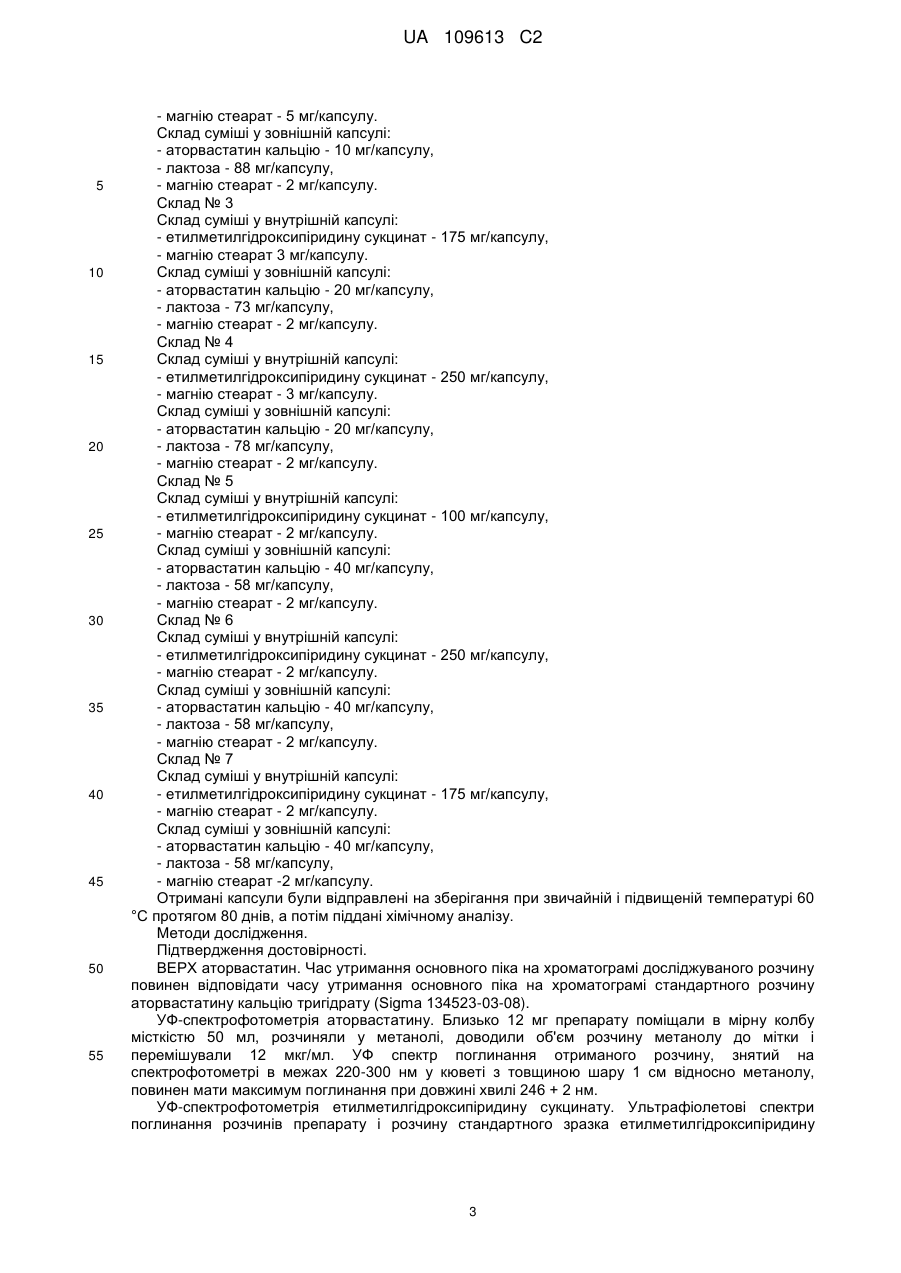 UA 109613 C2

- магнію стеарат - 5 мг/капсулу.
Склад суміші у зовнішній капсулі:
- аторвастатин кальцію - 10 мг/капсулу,
- лактоза - 88 мг/капсулу,
5 - магнію стеарат - 2 мг/капсулу.
Склад № 3
Склад суміші у внутрішній капсулі:
- етилметилгідроксипіридину сукцинат - 175 мг/капсулу,
- магнію стеарат 3 мг/капсулу.
10 Склад суміші у зовнішній капсулі:
- аторвастатин кальцію - 20 мг/капсулу,
- лактоза - 73 мг/капсулу,
- магнію стеарат - 2 мг/капсулу.
Склад № 4
15 Склад суміші у внутрішній капсулі:
- етилметилгідроксипіридину сукцинат - 250 мг/капсулу,
- магнію стеарат - 3 мг/капсулу.
Склад суміші у зовнішній капсулі:
- аторвастатин кальцію - 20 мг/капсулу,
20 - лактоза - 78 мг/капсулу,
- магнію стеарат - 2 мг/капсулу.
Склад № 5
Склад суміші у внутрішній капсулі:
- етилметилгідроксипіридину сукцинат - 100 мг/капсулу,
25 - магнію стеарат - 2 мг/капсулу.
Склад суміші у зовнішній капсулі:
- аторвастатин кальцію - 40 мг/капсулу,
- лактоза - 58 мг/капсулу,
- магнію стеарат - 2 мг/капсулу.
30 Склад № 6
Склад суміші у внутрішній капсулі:
- етилметилгідроксипіридину сукцинат - 250 мг/капсулу,
- магнію стеарат - 2 мг/капсулу.
Склад суміші у зовнішній капсулі:
35 - аторвастатин кальцію - 40 мг/капсулу,
- лактоза - 58 мг/капсулу,
- магнію стеарат - 2 мг/капсулу.
Склад № 7
Склад суміші у внутрішній капсулі:
40 - етилметилгідроксипіридину сукцинат - 175 мг/капсулу,
- магнію стеарат - 2 мг/капсулу.
Склад суміші у зовнішній капсулі:
- аторвастатин кальцію - 40 мг/капсулу,
- лактоза - 58 мг/капсулу,
45 - магнію стеарат -2 мг/капсулу.
Отримані капсули були відправлені на зберігання при звичайній і підвищеній температурі 60 °С протягом 80 днів, а потім піддані хімічному аналізу.
Методи дослідження.
Підтвердження достовірності.
50 ВЕРХ аторвастатин. Час утримання основного піка на хроматограмі досліджуваного розчину повинен відповідати часу утримання основного піка на хроматограмі стандартного розчину аторвастатину кальцію тригідрату (Sigma 134523-03-08).
УФ-спектрофотометрія аторвастатину. Близько 12 мг препарату поміщали в мірну колбу місткістю 50 мл, розчиняли у метанолі, доводили об'єм розчину метанолу до мітки і
55 перемішували 12 мкг/мл. УФ спектр поглинання отриманого розчину, знятий на спектрофотометрі в межах 220-300 нм у кюветі з товщиною шару 1 см відносно метанолу, повинен мати максимум поглинання при довжині хвилі 246 + 2 нм.
УФ-спектрофотометрія етилметилгідроксипіридину сукцинату. Ультрафіолетові спектри поглинання розчинів препарату і розчину стандартного зразка етилметилгідроксипіридину

3